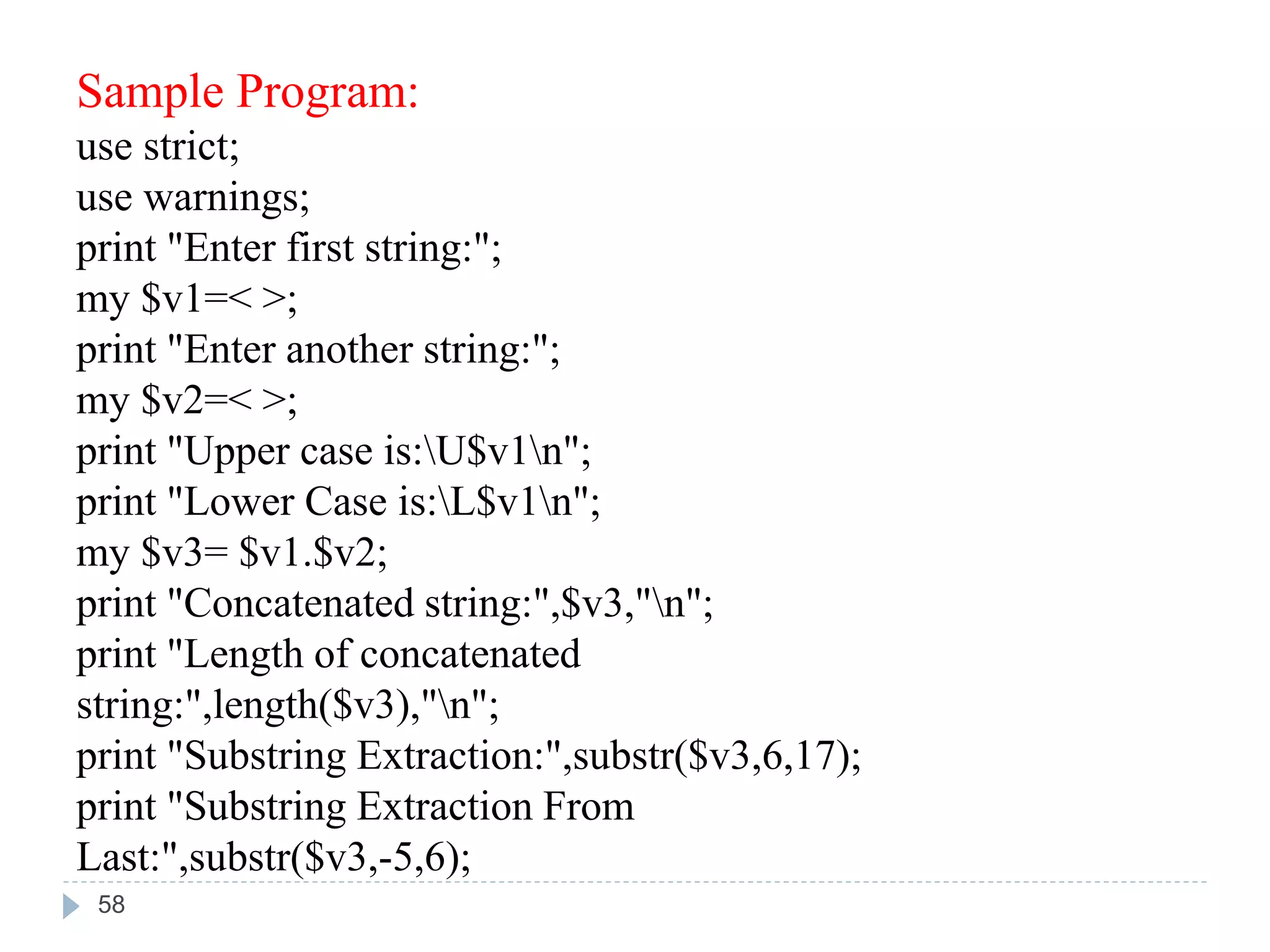 Sample Program:
use strict;
use warnings;
print "Enter first string:";
my \$v1=< >;
print "Enter another string:";
my \$v2=< >;
print "Upper case is:\U\$v1\n";
print "Lower Case is:\L\$v1\n";
my \$v3= \$v1.\$v2;
print "Concatenated string:",\$v3,"\n";
print "Length of concatenated string:",length(\$v3),"\n";
print "Substring Extraction:",substr(\$v3,6,17);
print "Substring Extraction From Last:",substr(\$v3,-5,6);

58